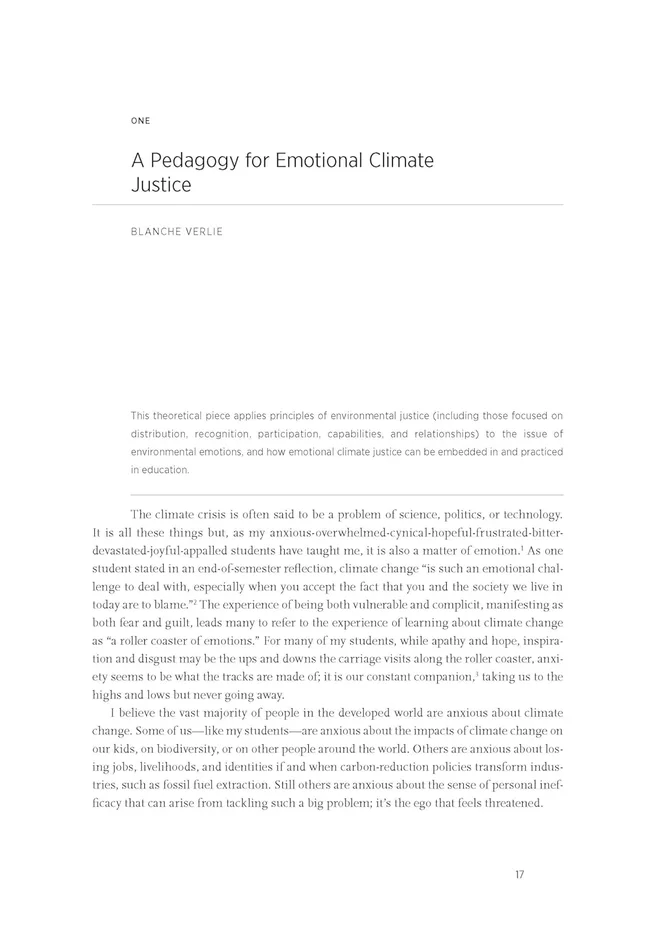 ONE

A Pedagogy for Emotional Climate Justice

BLANCHE VERLIE

This theoretical piece applies principles of environmental justice (including those focused on distribution, recognition, participation, capabilities, and relationships) to the issue of environmental emotions, and how emotional climate justice can be embedded in and practiced in education.

The climate crisis is often said to be a problem of science, politics, or technology. It is all these things but, as my anxious-overwhelmed-cynical-hopeful-frustrated-bitter-devastated-joyful-appalled students have taught me, it is also a matter of emotion.$^1$ As one student stated in an end-of-semester reflection, climate change "is such an emotional challenge to deal with, especially when you accept the fact that you and the society we live in today are to blame."$^2$ The experience of being both vulnerable and complicit, manifesting as both fear and guilt, leads many to refer to the experience of learning about climate change as "a roller coaster of emotions." For many of my students, while apathy and hope, inspiration and disgust may be the ups and downs the carriage visits along the roller coaster, anxiety seems to be what the tracks are made of; it is our constant companion,$^3$ taking us to the highs and lows but never going away.

I believe the vast majority of people in the developed world are anxious about climate change. Some of us—like my students—are anxious about the impacts of climate change on our kids, on biodiversity, or on other people around the world. Others are anxious about losing jobs, livelihoods, and identities if and when carbon-reduction policies transform industries, such as fossil fuel extraction. Still others are anxious about the sense of personal inefficacy that can arise from tackling such a big problem; it's the ego that feels threatened.

17